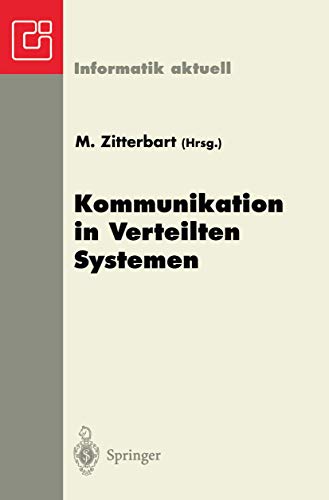 Informatik aktuell

M. Zitterbart (Hrsg.)

Kommunikation in Verteilten Systemen

Springer